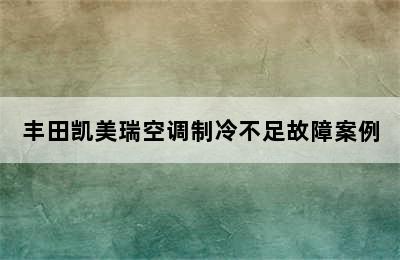 丰田凯美瑞空调制冷不足故障案例